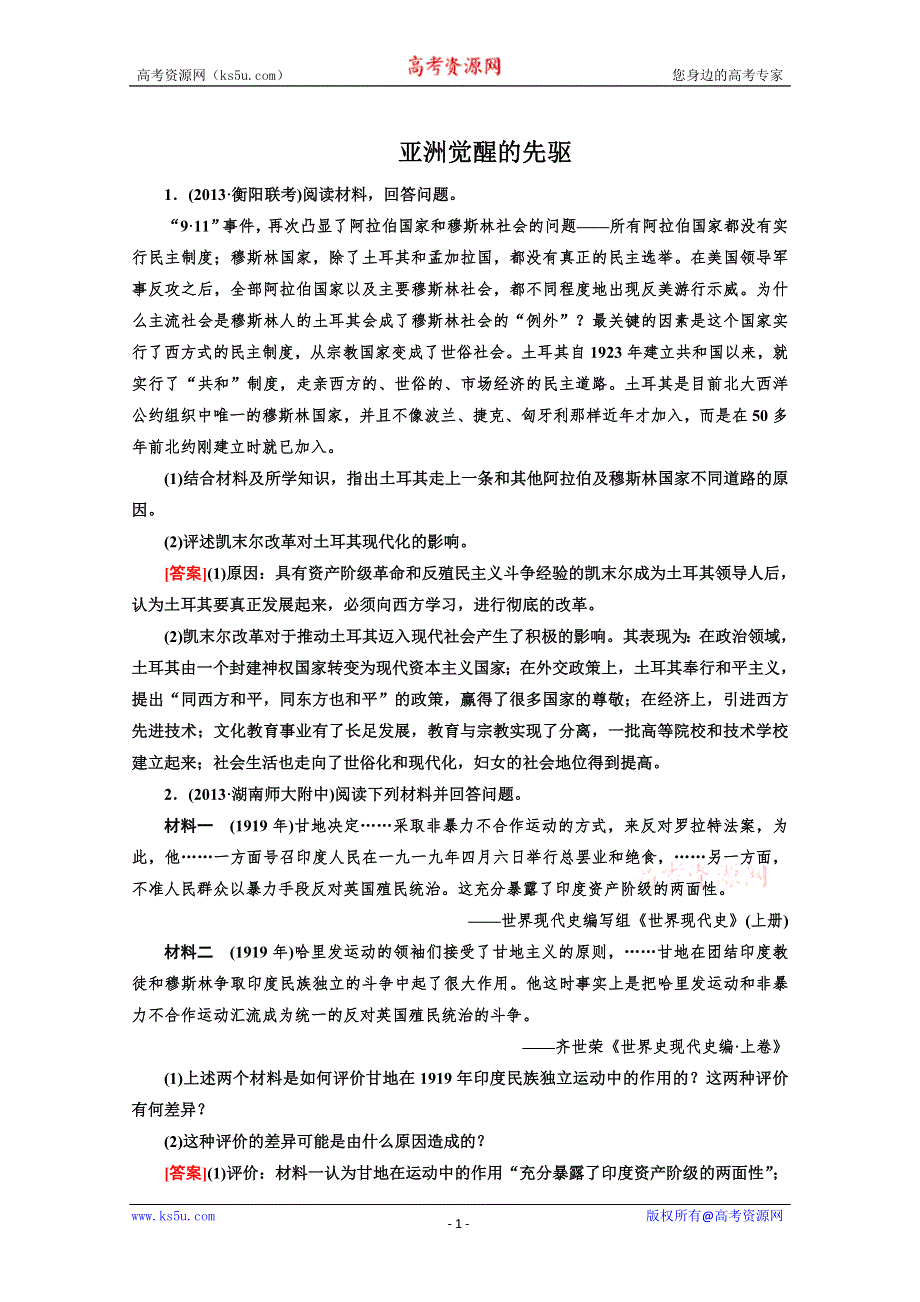 高考资源网（ks5u.com）　高考资源网　您身边的高考专家

亚洲觉醒的先驱

1．(2013·衡阳联考)阅读材料，回答问题。

“9·11”事件，再次凸显了阿拉伯国家和穆斯林社会的问题——所有阿拉伯国家都没有实行民主制度；穆斯林国家，除了土耳其和孟加拉国，都没有真正的民主选举。在美国领导军事反攻之后，全部阿拉伯国家以及主要穆斯林社会，都不同程度地出现反美游行示威。为什么主流社会是穆斯林人的土耳其会成了穆斯林社会的“例外”？最关键的因素是这个国家实行了西方式的民主制度，从宗教国家变成了世俗社会。土耳其自1923年建立共和国以来，就实行了“共和”制度，走亲西方的、世俗的、市场经济的民主道路。土耳其是目前北大西洋公约组织中唯一的穆斯林国家，并且不像波兰、捷克、匈牙利那样近年才加入，而是在50多年前北约刚建立时就已加入。

(1)结合材料及所学知识，指出土耳其走上一条和其他阿拉伯及穆斯林国家不同道路的原因。

(2)评述凯末尔改革对土耳其现代化的影响。

[答案](1)原因：具有资产阶级革命和反殖民主义斗争经验的凯末尔成为土耳其领导人后，认为土耳其要真正发展起来，必须向西方学习，进行彻底的改革。

(2)凯末尔改革对于推动土耳其迈入现代社会产生了积极的影响。其表现为：在政治领域，土耳其由一个封建神权国家转变为现代资本主义国家；在外交政策上，土耳其奉行和平主义，提出“同西方和平，同东方也和平”的政策，赢得了很多国家的尊敬；在经济上，引进西方先进技术；文化教育事业有了长足发展，教育与宗教实现了分离，一批高等院校和技术学校建立起来；社会生活也走向了世俗化和现代化，妇女的社会地位得到提高。

2．(2013·湖南师大附中)阅读下列材料并回答问题。

材料一　(1919年)甘地决定……采取非暴力不合作运动的方式，来反对罗拉特法案，为此，他……一方面号召印度人民在一九一九年四月六日举行总罢业和绝食，……另一方面，不准人民群众以暴力手段反对英国殖民统治。这充分暴露了印度资产阶级的两面性。

——世界现代史编写组《世界现代史》(上册)

材料二　(1919年)哈里发运动的领袖们接受了甘地主义的原则，……甘地在团结印度教徒和穆斯林争取印度民族独立的斗争中起了很大作用。他这时事实上是把哈里发运动和非暴力不合作运动汇流成为统一的反对英国殖民统治的斗争。

——齐世荣《世界史现代史编·上卷》

(1)上述两个材料是如何评价甘地在1919年印度民族独立运动中的作用的？这两种评价有何差异？

(2)这种评价的差异可能是由什么原因造成的？

[答案](1)评价：材料一认为甘地在运动中的作用“充分暴露了印度资产阶级的两面性”；

www.ks5u.com　- 1 -　版权所有@高考资源网